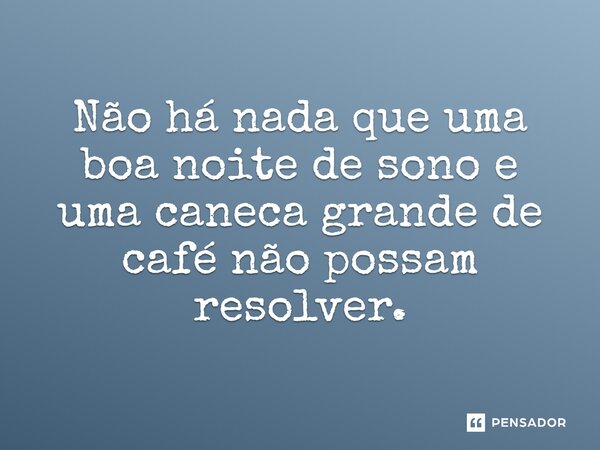 Não há nada que uma boa noite de sono e uma caneca grande de café não possam resolver.

PENSADOR